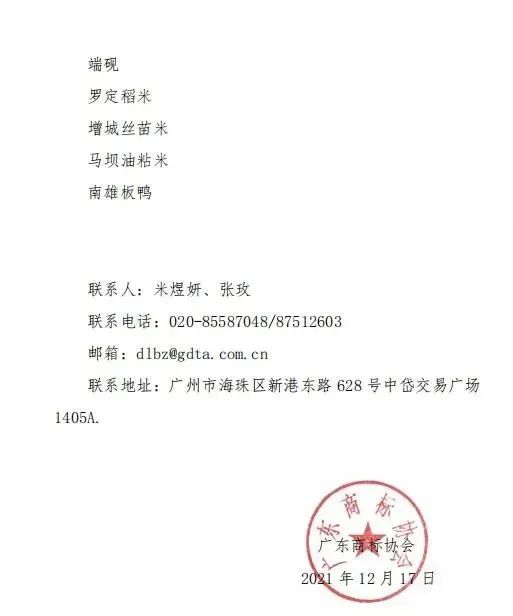 端砚

罗定稻米

增城丝苗米

马坝油粘米

南雄板鸭

联系人：米煜妍、张玫

联系电话：020-85587048/87512603

邮箱：dlbz@gdta.com.cn

联系地址：广州市海珠区新港东路 628 号中岱交易广场 1405A.

广东商标协会

广东商标协会

2021 年 12 月 17 日